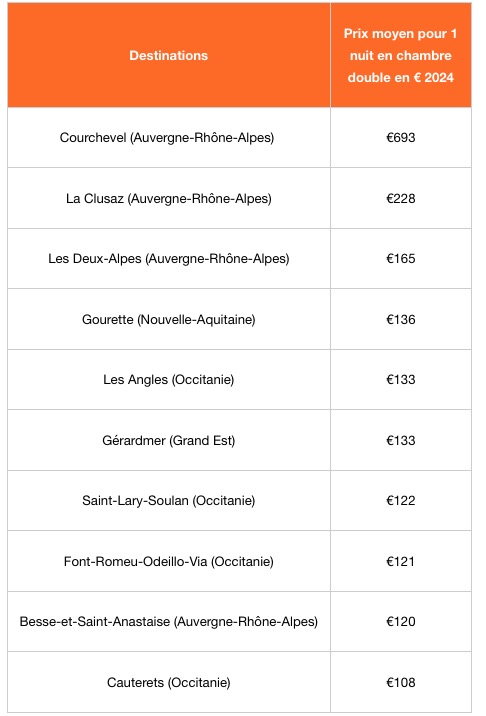 | Destinations | Prix moyen pour 1 nuit en chambre double en € 2024 |
|---|---|
| Courchevel (Auvergne-Rhône-Alpes) | €693 |
| La Clusaz (Auvergne-Rhône-Alpes) | €228 |
| Les Deux-Alpes (Auvergne-Rhône-Alpes) | €165 |
| Gourette (Nouvelle-Aquitaine) | €136 |
| Les Angles (Occitanie) | €133 |
| Gérardmer (Grand Est) | €133 |
| Saint-Lary-Soulan (Occitanie) | €122 |
| Font-Romeu-Odeillo-Via (Occitanie) | €121 |
| Besse-et-Saint-Anastaise (Auvergne-Rhône-Alpes) | €120 |
| Cauterets (Occitanie) | €108 |